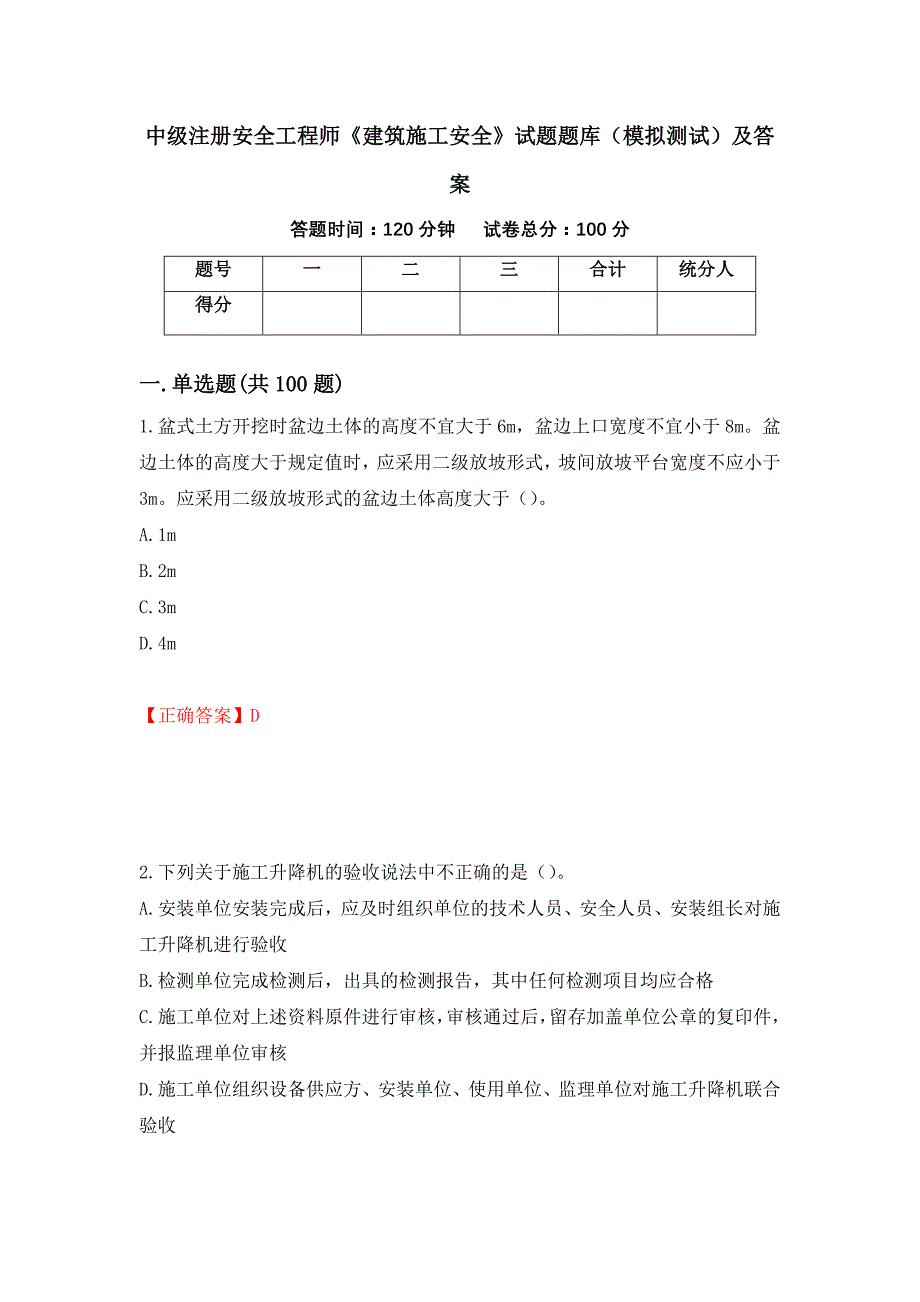 中级注册安全工程师《建筑施工安全》试题题库（模拟测试）及答案

答题时间：120 分钟　　试卷总分：100 分

| 题号 | 一 | 二 | 三 | 合计 | 统分人 |
|---|---|---|---|---|---|
| 得分 | | | | | |

一.单选题(共 100 题)

1.盆式土方开挖时盆边土体的高度不宜大于 6m，盆边上口宽度不宜小于 8m。盆边土体的高度大于规定值时，应采用二级放坡形式，坡间放坡平台宽度不应小于 3m。应采用二级放坡形式的盆边土体高度大于（）。

A.1m

B.2m

C.3m

D.4m

【正确答案】D

2.下列关于施工升降机的验收说法中不正确的是（）。

A.安装单位安装完成后，应及时组织单位的技术人员、安全人员、安装组长对施工升降机进行验收

B.检测单位完成检测后，出具的检测报告，其中任何检测项目均应合格

C.施工单位对上述资料原件进行审核，审核通过后，留存加盖单位公章的复印件，并报监理单位审核

D.施工单位组织设备供应方、安装单位、使用单位、监理单位对施工升降机联合验收